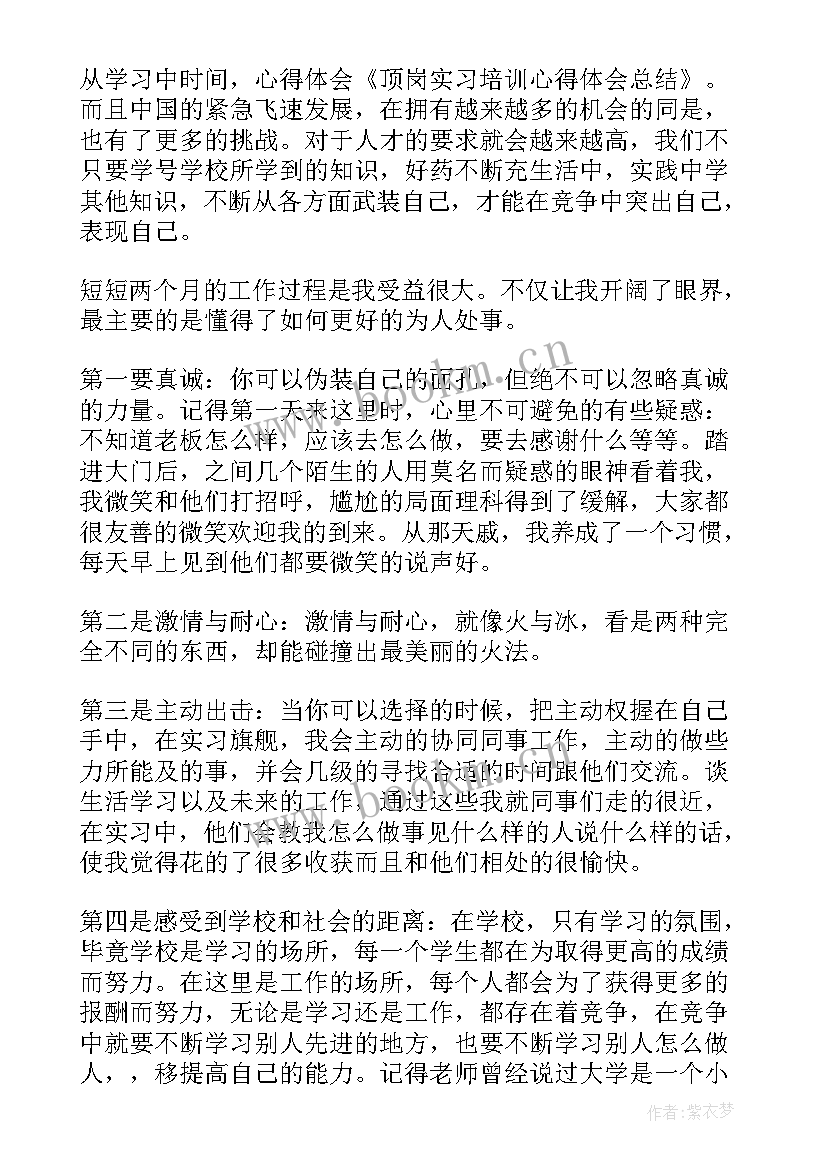 从学习中时间，心得体会《顶岗实习培训心得体会总结》。而且中国的紧急飞速发展，在拥有越来越多的机会的同是，也有了更多的挑战。对于人才的要求就会越来越高，我们不只要学号学校所学到的知识，好药不断充生活中，实践中学其他知识，不断从各方面武装自己，才能在竞争中突出自己，表现自己。

短短两个月的工作过程是我受益很大。不仅让我开阔了眼界，最主要的是懂得了如何更好的为人处事。

第一要真诚：你可以伪装自己的面孔，但绝不可以忽略真诚的力量。记得第一天来这里时，心里不可避免的有些疑惑：不知道老板怎么样，应该去怎么做，要去感谢什么等等。踏进大门后，之间几个陌生的人用莫名而疑惑的眼神看着我，我微笑和他们打招呼，尴尬的局面理科得到了缓解，大家都很友善的微笑欢迎我的到来。从那天戚，我养成了一个习惯，每天早上见到他们都要微笑的说声好。

第二是激情与耐心：激情与耐心，就像火与冰，看是两种完全不同的东西，却能碰撞出最美丽的火法。

第三是主动出击：当你可以选择的时候，把主动权握在自己手中，在实习旗舰，我会主动的协同同事工作，主动的做些力所能及的事，并会几级的寻找合适的时间跟他们交流。谈生活学习以及未来的工作，通过这些我就同事们走的很近，在实习中，他们会教我怎么做事见什么样的人说什么样的话，使我觉得花的了很多收获而且和他们相处的很愉快。

第四是感受到学校和社会的距离：在学校，只有学习的氛围，毕竟学校是学习的场所，每一个学生都在为取得更高的成绩而努力。在这里是工作的场所，每个人都会为了获得更多的报酬而努力，无论是学习还是工作，都存在着竞争，在竞争中就要不断学习别人先进的地方，也要不断学习别人怎么做人，，移提高自己的能力。记得老师曾经说过大学是一个小

www.bookm.cn

作者：紫衣梦